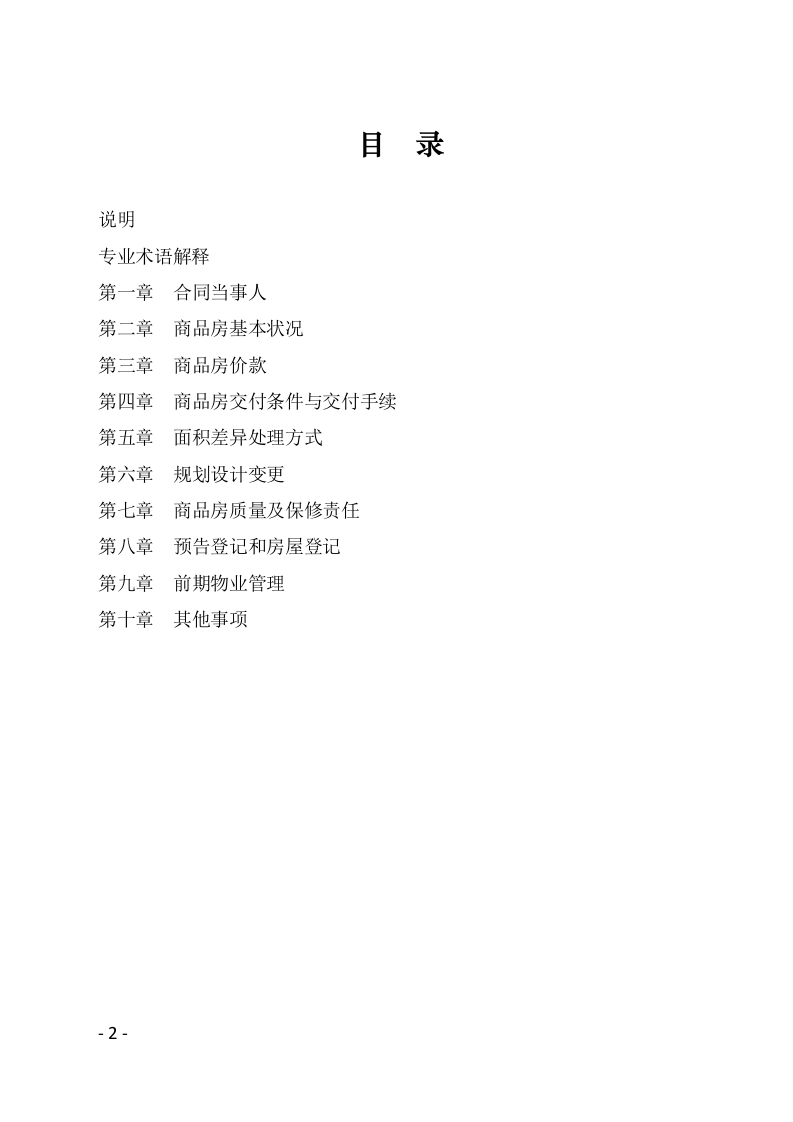 目　录

说明

专业术语解释

第一章　合同当事人

第二章　商品房基本状况

第三章　商品房价款

第四章　商品房交付条件与交付手续

第五章　面积差异处理方式

第六章　规划设计变更

第七章　商品房质量及保修责任

第八章　预告登记和房屋登记

第九章　前期物业管理

第十章　其他事项

- 2 -